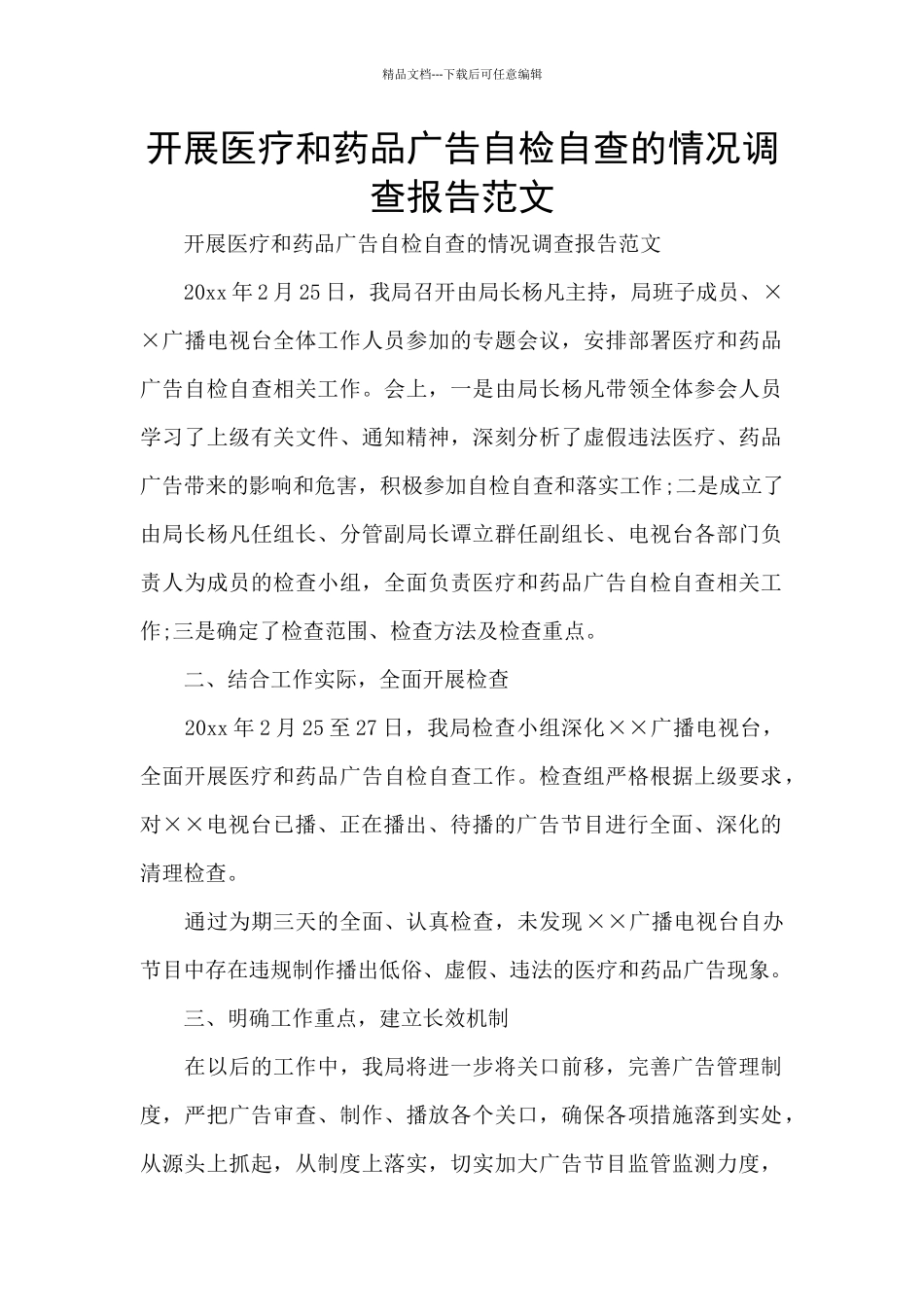 精品文档---下载后可任意编辑

开展医疗和药品广告自检自查的情况调查报告范文

开展医疗和药品广告自检自查的情况调查报告范文

20xx 年 2 月 25 日，我局召开由局长杨凡主持，局班子成员、××广播电视台全体工作人员参加的专题会议，安排部署医疗和药品广告自检自查相关工作。会上，一是由局长杨凡带领全体参会人员学习了上级有关文件、通知精神，深刻分析了虚假违法医疗、药品广告带来的影响和危害，积极参加自检自查和落实工作;二是成立了由局长杨凡任组长、分管副局长谭立群任副组长、电视台各部门负责人为成员的检查小组，全面负责医疗和药品广告自检自查相关工作;三是确定了检查范围、检查方法及检查重点。

二、结合工作实际，全面开展检查

20xx 年 2 月 25 至 27 日，我局检查小组深化××广播电视台，全面开展医疗和药品广告自检自查工作。检查组严格根据上级要求，对××电视台已播、正在播出、待播的广告节目进行全面、深化的清理检查。

通过为期三天的全面、认真检查，未发现××广播电视台自办节目中存在违规制作播出低俗、虚假、违法的医疗和药品广告现象。

三、明确工作重点，建立长效机制

在以后的工作中，我局将进一步将关口前移，完善广告管理制度，严把广告审查、制作、播放各个关口，确保各项措施落到实处，从源头上抓起，从制度上落实，切实加大广告节目监管监测力度，